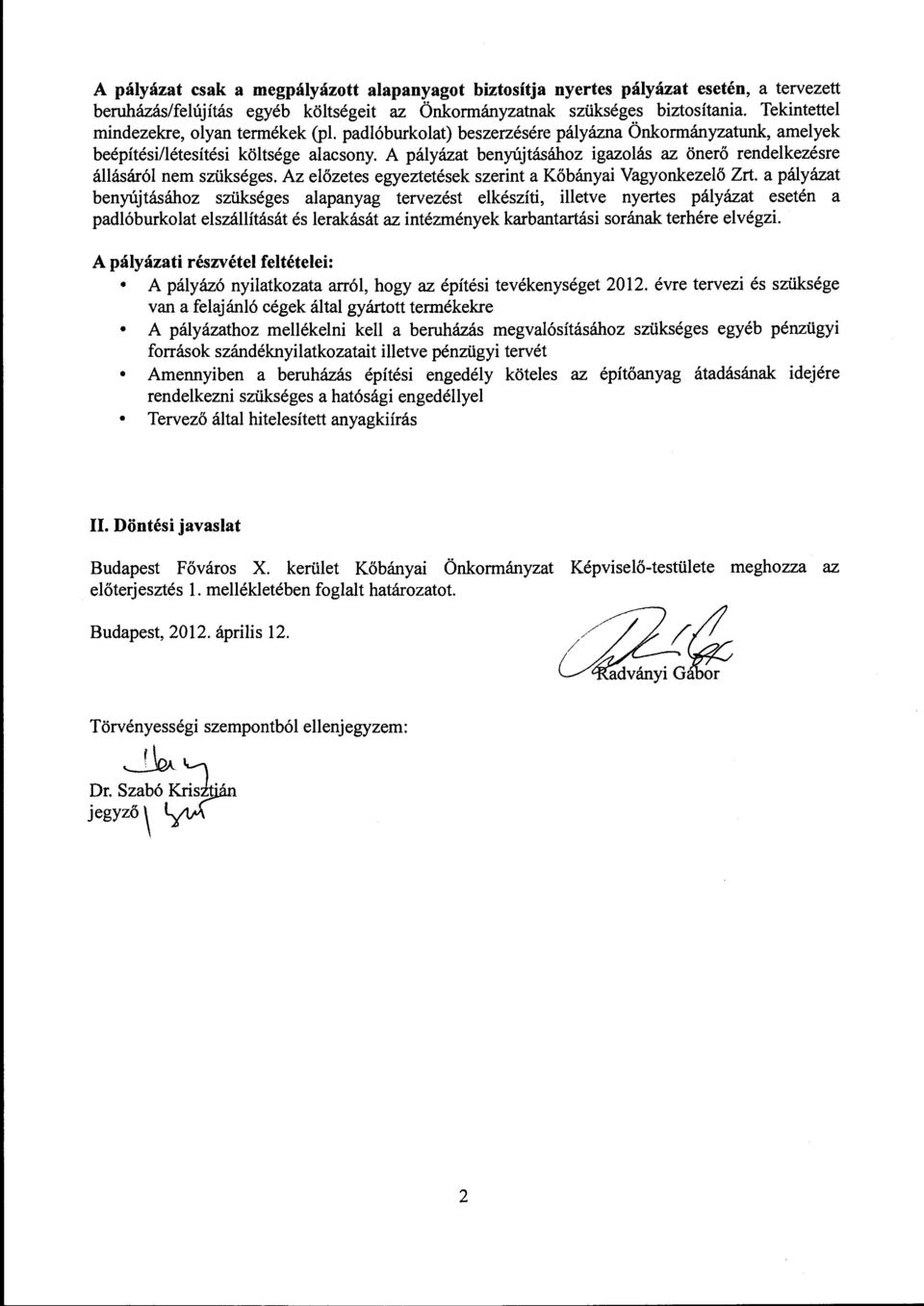 A pályázat csak a megpályázott alapanyagot biztosítja nyertes pályázat esetén, a tervezett beruházás/felújítás egyéb költségeit az Önkormányzatnak szükséges biztosítania. Tekintettel mindezekre, olyan termékek (pl. padlóburkolat) beszerzésére pályázna Önkormányzatunk, amelyek beépítési/létesítési költsége alacsony. A pályázat benyújtásához igazolás az önerő rendelkezésre állásáról nem szükséges. Az előzetes egyeztetések szerint a Kőbányai Vagyonkezelő Zrt. a pályázat benyújtásához szükséges alapanyag tervezést elkészíti, illetve nyertes pályázat esetén a padlóburkolat elszállítását és lerakását az intézmények karbantartási sorának terhére elvégzi.

A pályázati részvétel feltételei:

• A pályázó nyilatkozata arról, hogy az építési tevékenységet 2012. évre tervezi és szüksége van a felajánló cégek által gyártott termékekre
• A pályázathoz mellékelni kell a beruházás megvalósításához szükséges egyéb pénzügyi források szándéknyilatkozatait illetve pénzügyi tervét
• Amennyiben a beruházás építési engedély köteles az építőanyag átadásának idejére rendelkezni szükséges a hatósági engedéllyel
• Tervező által hitelesített anyagkiírás

II. Döntési javaslat

Budapest Főváros X. kerület Kőbányai Önkormányzat Képviselő-testülete meghozza az előterjesztés 1. mellékletében foglalt határozatot.

Budapest, 2012. április 12.

Radványi Gábor

Törvényességi szempontból ellenjegyzem:

Dr. Szabó Krisztián
jegyző

2